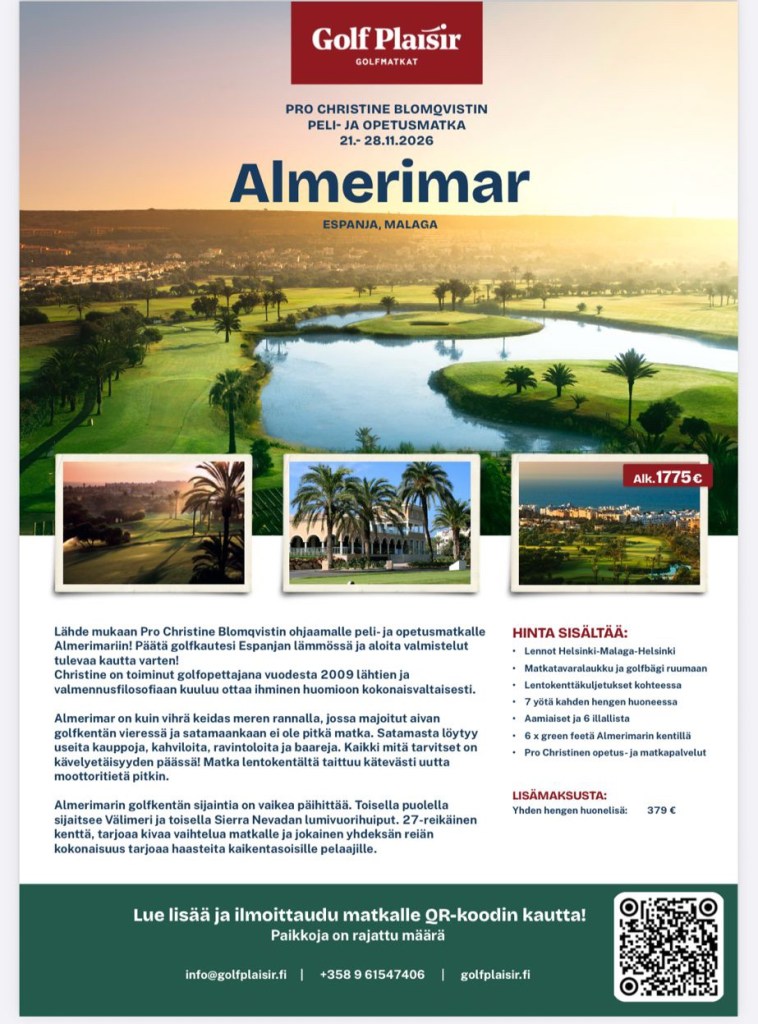 Golf Plaisir
GOLFMATKAT

PRO CHRISTINE BLOMQVISTIN PELI- JA OPETUSMATKA
21.- 28.11.2026

Almerimar

ESPANJA, MALAGA

Alk. 1775 €

Lähde mukaan Pro Christine Blomqvistin ohjaamalle peli- ja opetusmatkalle Almerimariin! Päätä golfkautesi Espanjan lämmössä ja aloita valmistelut tulevaa kautta varten!
Christine on toiminut golfopettajana vuodesta 2009 lähtien ja valmennusfilosofiaan kuuluu ottaa ihminen huomioon kokonaisvaltaisesti.

Almerimar on kuin vihrä keidas meren rannalla, jossa majoitut aivan golfkentän vieressä ja satamaankaan ei ole pitkä matka. Satamasta löytyy useita kauppoja, kahviloita, ravintoloita ja baareja. Kaikki mitä tarvitset on kävelyetäisyyden päässä! Matka lentokentältä taittuu kätevästi uutta moottoritietä pitkin.

Almerimarin golfkentän sijaintia on vaikea päihittää. Toisella puolella sijaitsee Välimeri ja toisella Sierra Nevadan lumivuorihuiput. 27-reikäinen kenttä, tarjoaa kivaa vaihtelua matkalle ja jokainen yhdeksän reiän kokonaisuus tarjoaa haasteita kaikentasoisille pelaajille.

HINTA SISÄLTÄÄ:
• Lennot Helsinki-Malaga-Helsinki
• Matkatavaralaukku ja golfbägi ruumaan
• Lentokenttäkuljetukset kohteessa
• 7 yötä kahden hengen huoneessa
• Aamiaiset ja 6 illallista
• 6 x green feetä Almerimarin kentillä
• Pro Christinen opetus- ja matkapalvelut

LISÄMAKSUSTA:
Yhden hengen huonelisä: 379 €

Lue lisää ja ilmoittaudu matkalle QR-koodin kautta!
Paikkoja on rajattu määrä

info@golfplaisir.fi | +358 9 61547406 | golfplaisir.fi